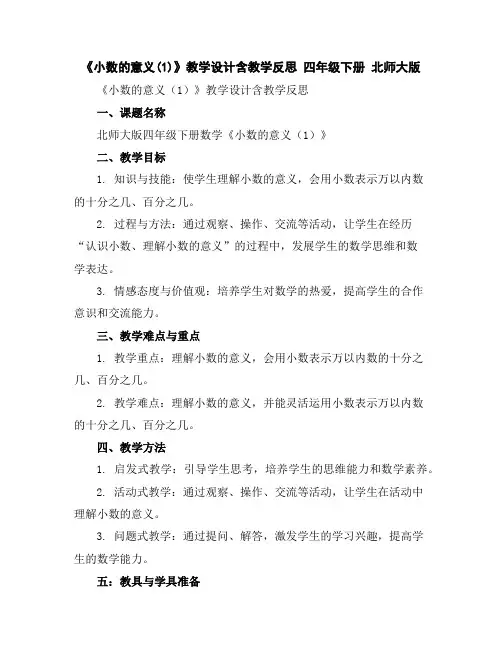 《小数的意义(1)》教学设计含教学反思 四年级下册 北师大版

《小数的意义（1）》教学设计含教学反思

一、课题名称

北师大版四年级下册数学《小数的意义（1）》

二、教学目标

1. 知识与技能：使学生理解小数的意义，会用小数表示万以内数的十分之几、百分之几。

2. 过程与方法：通过观察、操作、交流等活动，让学生在经历“认识小数、理解小数的意义”的过程中，发展学生的数学思维和数学表达。

3. 情感态度与价值观：培养学生对数学的热爱，提高学生的合作意识和交流能力。

三、教学难点与重点

1. 教学重点：理解小数的意义，会用小数表示万以内数的十分之几、百分之几。

2. 教学难点：理解小数的意义，并能灵活运用小数表示万以内数的十分之几、百分之几。

四、教学方法

1. 启发式教学：引导学生思考，培养学生的思维能力和数学素养。

2. 活动式教学：通过观察、操作、交流等活动，让学生在活动中理解小数的意义。

3. 问题式教学：通过提问、解答，激发学生的学习兴趣，提高学生的数学能力。

五：教具与学具准备